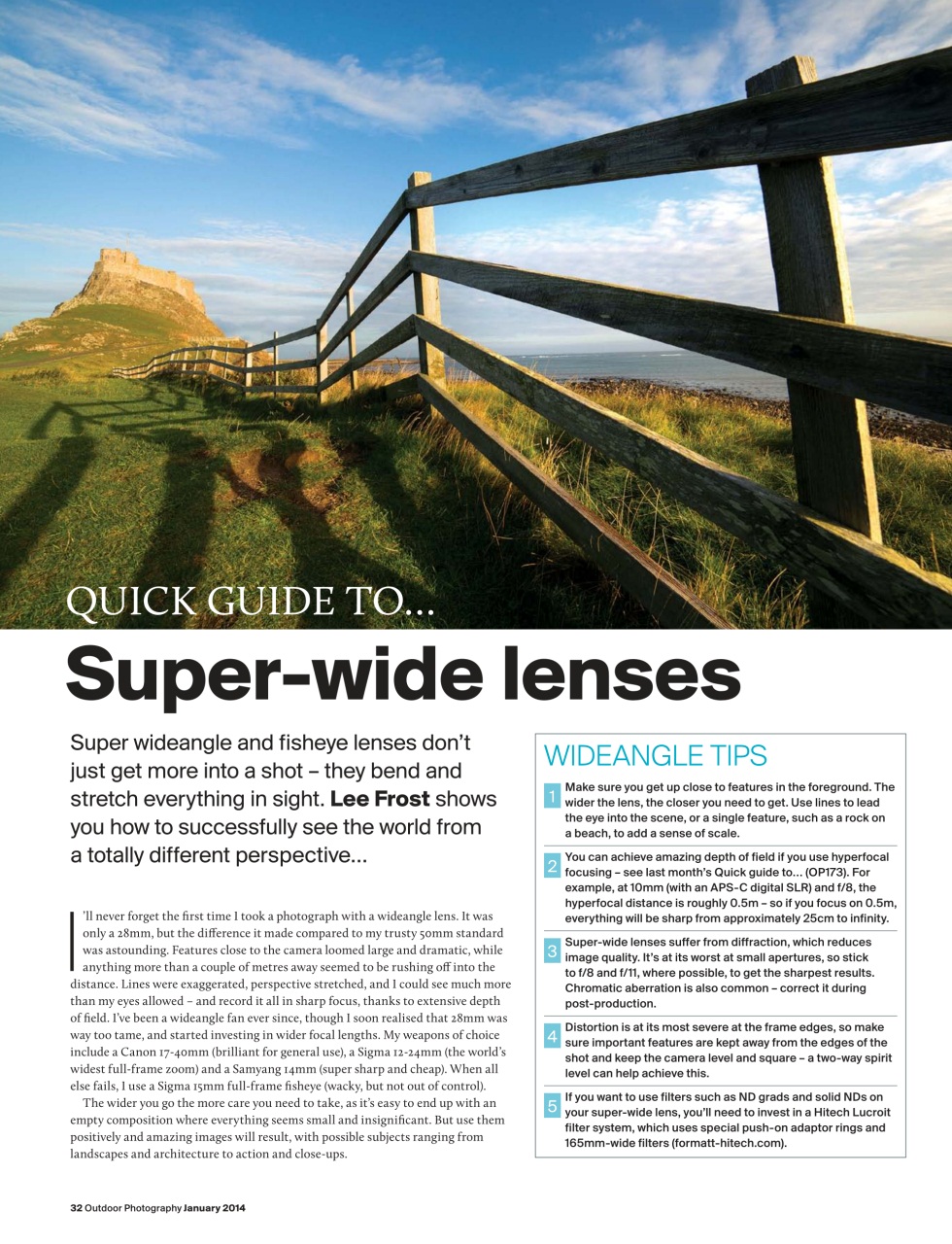 QUICK GUIDE TO...

Super-wide lenses

Super wideangle and fisheye lenses don't just get more into a shot – they bend and stretch everything in sight. Lee Frost shows you how to successfully see the world from a totally different perspective...

I'll never forget the first time I took a photograph with a wideangle lens. It was only a 28mm, but the difference it made compared to my trusty 50mm standard was astounding. Features close to the camera loomed large and dramatic, while anything more than a couple of metres away seemed to be rushing off into the distance. Lines were exaggerated, perspective stretched, and I could see much more than my eyes allowed – and record it all in sharp focus, thanks to extensive depth of field. I've been a wideangle fan ever since, though I soon realised that 28mm was way too tame, and started investing in wider focal lengths. My weapons of choice include a Canon 17-40mm (brilliant for general use), a Sigma 12-24mm (the world's widest full-frame zoom) and a Samyang 14mm (super sharp and cheap). When all else fails, I use a Sigma 15mm full-frame fisheye (wacky, but not out of control).

The wider you go the more care you need to take, as it's easy to end up with an empty composition where everything seems small and insignificant. But use them positively and amazing images will result, with possible subjects ranging from landscapes and architecture to action and close-ups.

WIDEANGLE TIPS

1 Make sure you get up close to features in the foreground. The wider the lens, the closer you need to get. Use lines to lead the eye into the scene, or a single feature, such as a rock on a beach, to add a sense of scale.

2 You can achieve amazing depth of field if you use hyperfocal focusing – see last month's Quick guide to... (OP173). For example, at 10mm (with an APS-C digital SLR) and f/8, the hyperfocal distance is roughly 0.5m – so if you focus on 0.5m, everything will be sharp from approximately 25cm to infinity.

3 Super-wide lenses suffer from diffraction, which reduces image quality. It's at its worst at small apertures, so stick to f/8 and f/11, where possible, to get the sharpest results. Chromatic aberration is also common – correct it during post-production.

4 Distortion is at its most severe at the frame edges, so make sure important features are kept away from the edges of the shot and keep the camera level and square – a two-way spirit level can help achieve this.

5 If you want to use filters such as ND grads and solid NDs on your super-wide lens, you'll need to invest in a Hitech Lucroit filter system, which uses special push-on adaptor rings and 165mm-wide filters (formatt-hitech.com).

32 Outdoor Photography January 2014